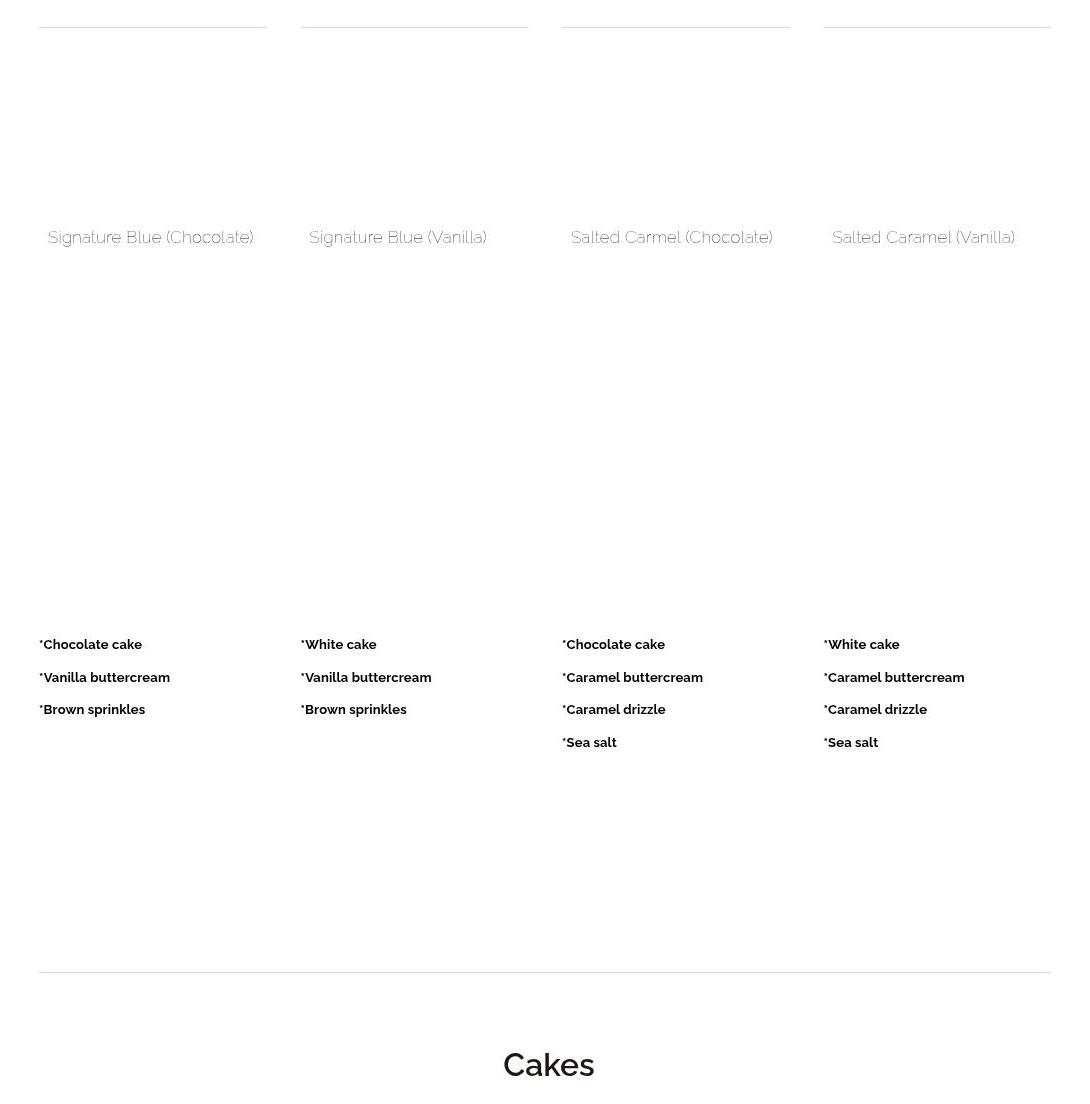 Signature Blue (Chocolate)

*Chocolate cake

*Vanilla buttercream

*Brown sprinkles

Signature Blue (Vanilla)

*White cake

*Vanilla buttercream

*Brown sprinkles

Salted Carmel (Chocolate)

*Chocolate cake

*Caramel buttercream

*Caramel drizzle

*Sea salt

Salted Caramel (Vanilla)

*White cake

*Caramel buttercream

*Caramel drizzle

*Sea salt

Cakes